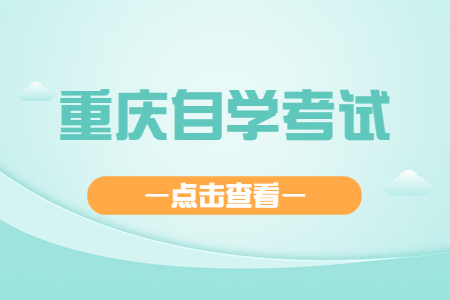 重庆自学考试

—点击查看—